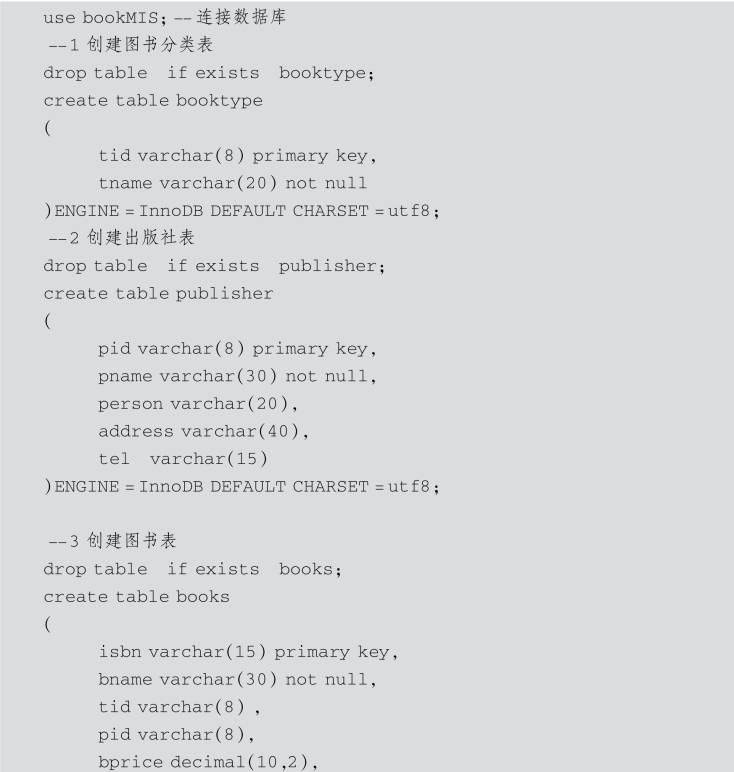 use bookMIS; --连接数据库
--1 创建图书分类表
drop table if exists booktype;
create table booktype
(
tid varchar(8) primary key,
tname varchar(20) not null
)ENGINE = InnoDB DEFAULT CHARSET = utf8;
--2 创建出版社表
drop table if exists publisher;
create table publisher
(
pid varchar(8) primary key,
pname varchar(30) not null,
person varchar(20),
address varchar(40),
tel varchar(15)
)ENGINE = InnoDB DEFAULT CHARSET = utf8;

--3 创建图书表
drop table if exists books;
create table books
(
isbn varchar(15) primary key,
bname varchar(30) not null,
tid varchar(8) ,
pid varchar(8),
bprice decimal(10,2),